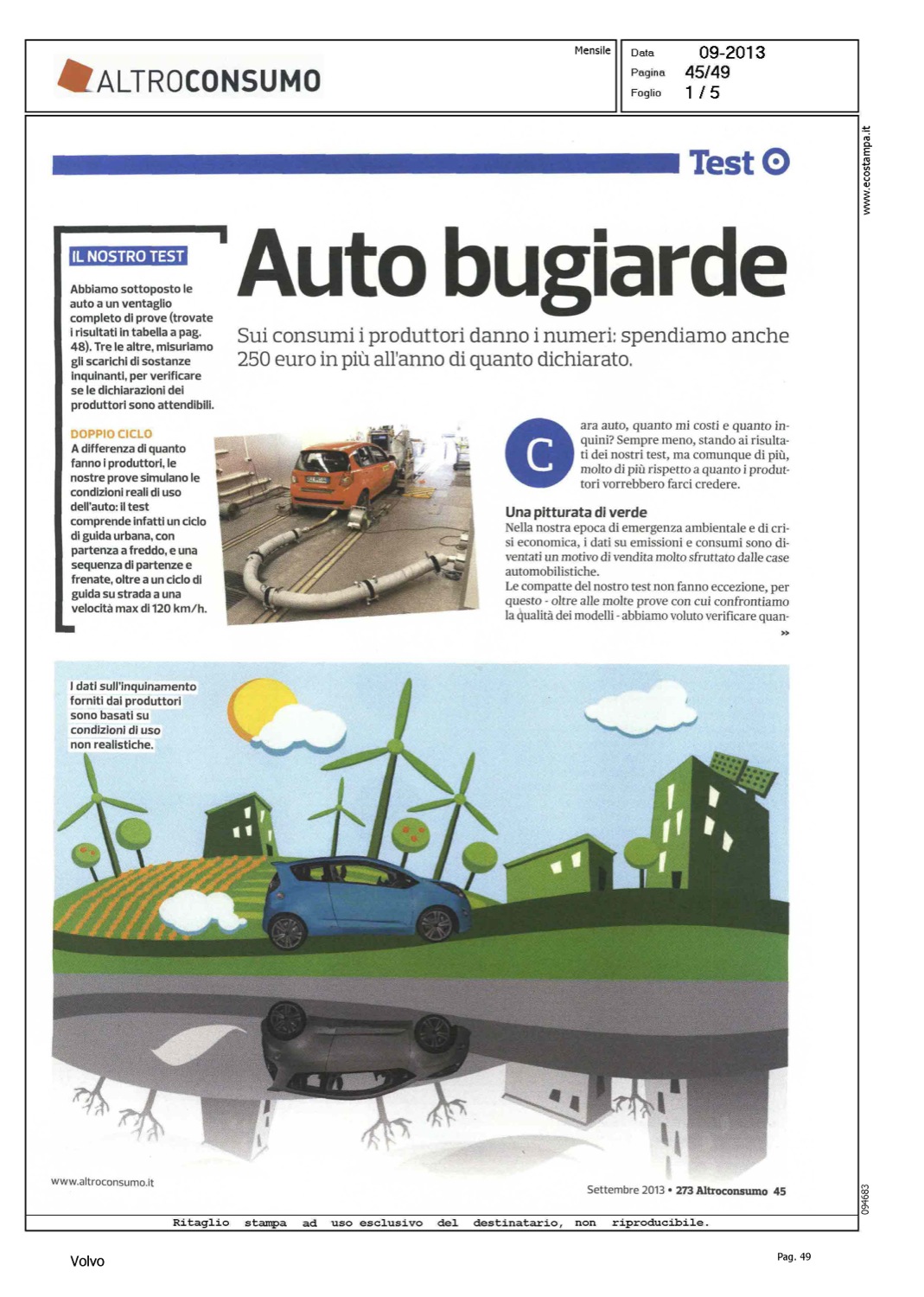 ALTROCONSUMO

Mensile

Data 09-2013
Pagina 45/49
Foglio 1 / 5

www.ecostampa.it

Test

IL NOSTRO TEST

Abbiamo sottoposto le auto a un ventaglio completo di prove (trovate i risultati in tabella a pag. 48). Tre le altre, misuriamo gli scarichi di sostanze inquinanti, per verificare se le dichiarazioni dei produttori sono attendibili.

DOPPIO CICLO
A differenza di quanto fanno i produttori, le nostre prove simulano le condizioni reali di uso dell'auto: il test comprende infatti un ciclo di guida urbana, con partenza a freddo, e una sequenza di partenze e frenate, oltre a un ciclo di guida su strada a una velocità max di 120 km/h.

Auto bugiarde

Sui consumi i produttori danno i numeri: spendiamo anche 250 euro in più all'anno di quanto dichiarato.

Cara auto, quanto mi costi e quanto inquini? Sempre meno, stando ai risultati dei nostri test, ma comunque di più, molto di più rispetto a quanto i produttori vorrebbero farci credere.

Una pitturata di verde
Nella nostra epoca di emergenza ambientale e di crisi economica, i dati su emissioni e consumi sono diventati un motivo di vendita molto sfruttato dalle case automobilistiche.
Le compatte del nostro test non fanno eccezione, per questo - oltre alle molte prove con cui confrontiamo la qualità dei modelli - abbiamo voluto verificare quan-
»

I dati sull'inquinamento forniti dai produttori sono basati su condizioni di uso non realistiche.

www.altroconsumo.it

Settembre 2013 • 273 Altroconsumo 45

094683

Ritaglio stampa ad uso esclusivo del destinatario, non riproducibile.

Volvo

Pag. 49